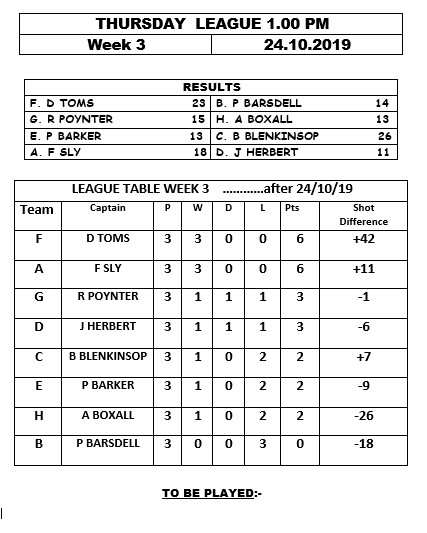 | THURSDAY LEAGUE 1.00 PM | |
|---|---|
| Week 3 | 24.10.2019 |

| RESULTS | | | |
|---|---|---|---|
| F. D TOMS | 23 | B. P BARSDELL | 14 |
| G. R POYNTER | 15 | H. A BOXALL | 13 |
| E. P BARKER | 13 | C. B BLENKINSOP | 26 |
| A. F SLY | 18 | D. J HERBERT | 11 |

LEAGUE TABLE WEEK 3 ............after 24/10/19

| Team | Captain | P | W | D | L | Pts | Shot Difference |
|---|---|---|---|---|---|---|---|
| F | D TOMS | 3 | 3 | 0 | 0 | 6 | +42 |
| A | F SLY | 3 | 3 | 0 | 0 | 6 | +11 |
| G | R POYNTER | 3 | 1 | 1 | 1 | 3 | -1 |
| D | J HERBERT | 3 | 1 | 1 | 1 | 3 | -6 |
| C | B BLENKINSOP | 3 | 1 | 0 | 2 | 2 | +7 |
| E | P BARKER | 3 | 1 | 0 | 2 | 2 | -9 |
| H | A BOXALL | 3 | 1 | 0 | 2 | 2 | -26 |
| B | P BARSDELL | 3 | 0 | 0 | 3 | 0 | -18 |

TO BE PLAYED:-